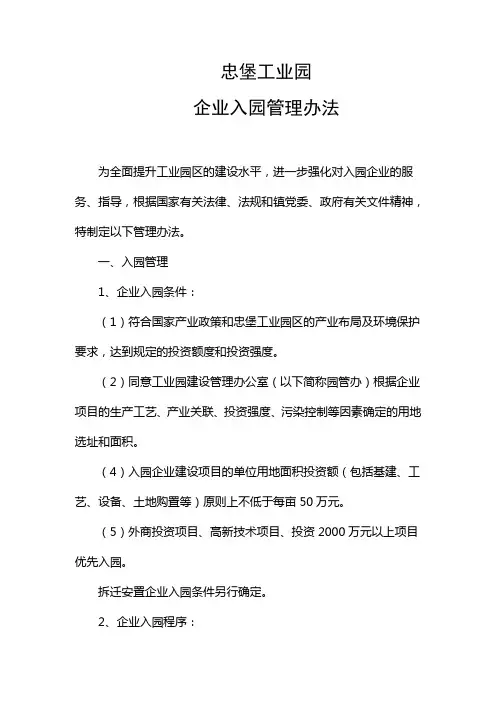 忠堡工业园

企业入园管理办法

为全面提升工业园区的建设水平，进一步强化对入园企业的服务、指导，根据国家有关法律、法规和镇党委、政府有关文件精神，特制定以下管理办法。

一、入园管理

1、企业入园条件：

（1）符合国家产业政策和忠堡工业园区的产业布局及环境保护要求，达到规定的投资额度和投资强度。

（2）同意工业园建设管理办公室（以下简称园管办）根据企业项目的生产工艺、产业关联、投资强度、污染控制等因素确定的用地选址和面积。

（4）入园企业建设项目的单位用地面积投资额（包括基建、工艺、设备、土地购置等）原则上不低于每亩 50 万元。

（5）外商投资项目、高新技术项目、投资 2000 万元以上项目优先入园。

拆迁安置企业入园条件另行确定。

2、企业入园程序：